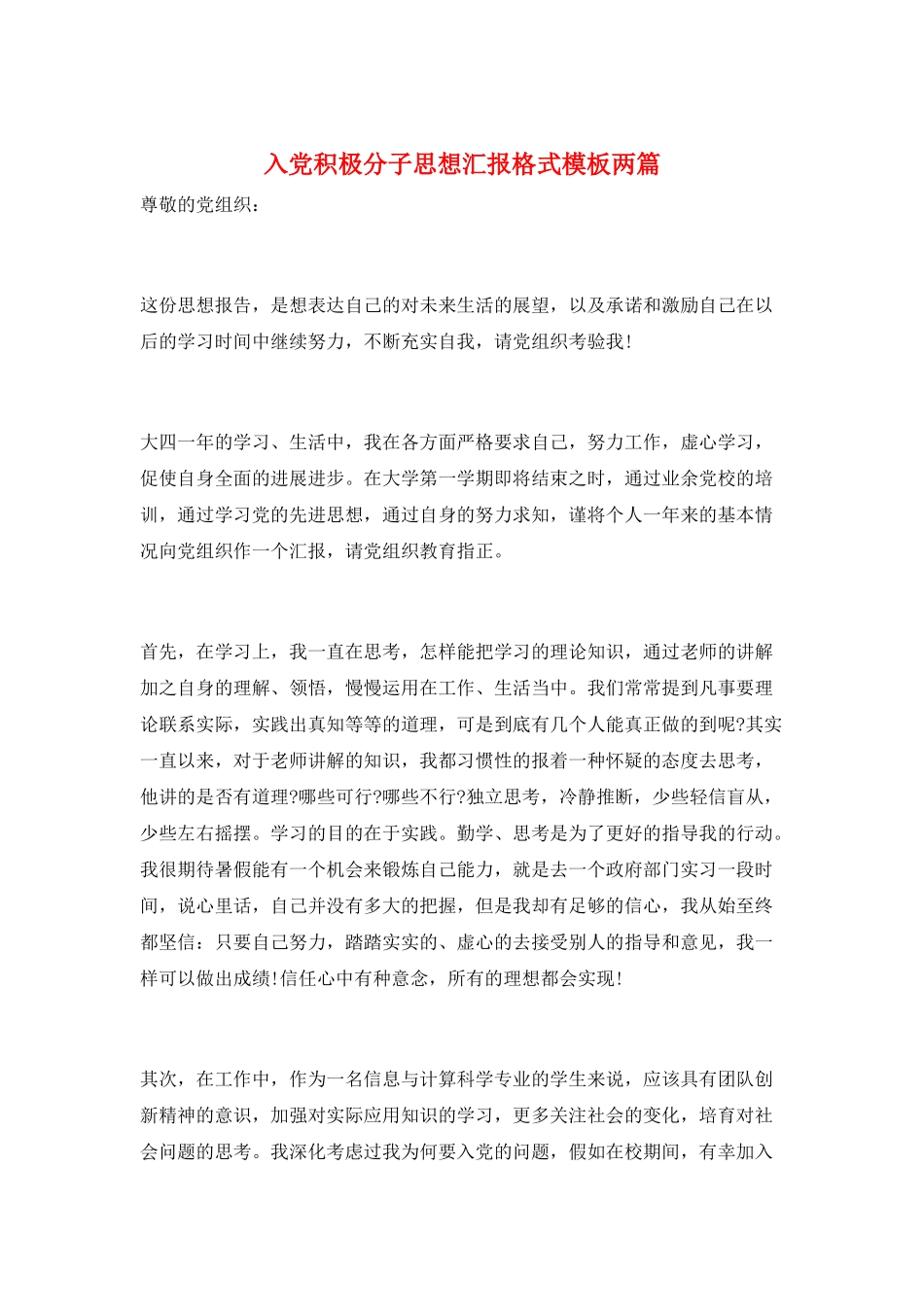 入党积极分子思想汇报格式模板两篇

尊敬的党组织：

这份思想报告，是想表达自己的对未来生活的展望，以及承诺和激励自己在以后的学习时间中继续努力，不断充实自我，请党组织考验我!

大四一年的学习、生活中，我在各方面严格要求自己，努力工作，虚心学习，促使自身全面的进展进步。在大学第一学期即将结束之时，通过业余党校的培训，通过学习党的先进思想，通过自身的努力求知，谨将个人一年来的基本情况向党组织作一个汇报，请党组织教育指正。

首先，在学习上，我一直在思考，怎样能把学习的理论知识，通过老师的讲解加之自身的理解、领悟，慢慢运用在工作、生活当中。我们常常提到凡事要理论联系实际，实践出真知等等的道理，可是到底有几个人能真正做的到呢?其实一直以来，对于老师讲解的知识，我都习惯性的报着一种怀疑的态度去思考，他讲的是否有道理?哪些可行?哪些不行?独立思考，冷静推断，少些轻信盲从，少些左右摇摆。学习的目的在于实践。勤学、思考是为了更好的指导我的行动。我很期待暑假能有一个机会来锻炼自己能力，就是去一个政府部门实习一段时间，说心里话，自己并没有多大的把握，但是我却有足够的信心，我从始至终都坚信：只要自己努力，踏踏实实的、虚心的去接受别人的指导和意见，我一样可以做出成绩!信任心中有种意念，所有的理想都会实现!

其次，在工作中，作为一名信息与计算科学专业的学生来说，应该具有团队创新精神的意识，加强对实际应用知识的学习，更多关注社会的变化，培育对社会问题的思考。我深化考虑过我为何要入党的问题，假如在校期间，有幸加入